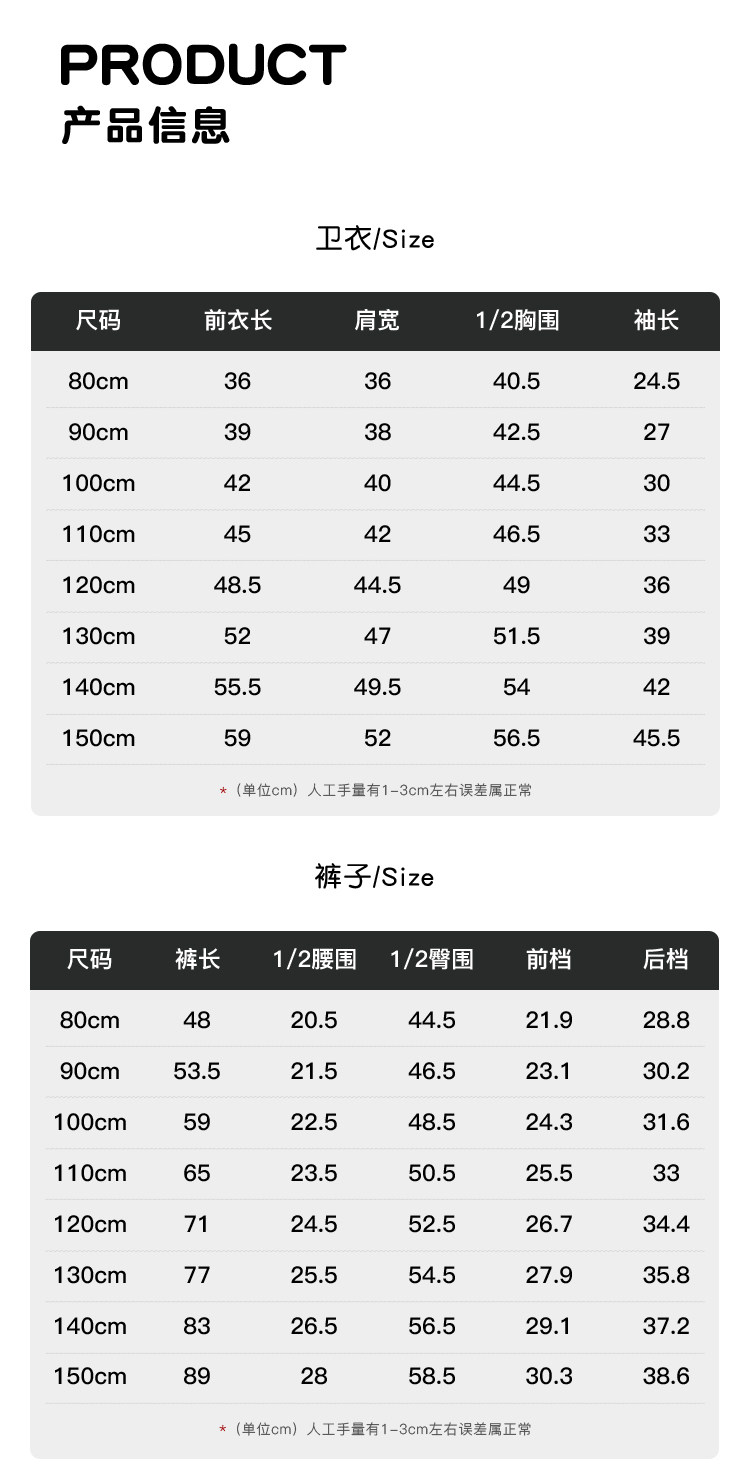 PRODUCT
产品信息

卫衣/Size

| 尺码 | 前衣长 | 肩宽 | 1/2胸围 | 袖长 |
|---|---|---|---|---|
| 80cm | 36 | 36 | 40.5 | 24.5 |
| 90cm | 39 | 38 | 42.5 | 27 |
| 100cm | 42 | 40 | 44.5 | 30 |
| 110cm | 45 | 42 | 46.5 | 33 |
| 120cm | 48.5 | 44.5 | 49 | 36 |
| 130cm | 52 | 47 | 51.5 | 39 |
| 140cm | 55.5 | 49.5 | 54 | 42 |
| 150cm | 59 | 52 | 56.5 | 45.5 |

*（单位cm）人工手量有1-3cm左右误差属正常

裤子/Size

| 尺码 | 裤长 | 1/2腰围 | 1/2臀围 | 前档 | 后档 |
|---|---|---|---|---|---|
| 80cm | 48 | 20.5 | 44.5 | 21.9 | 28.8 |
| 90cm | 53.5 | 21.5 | 46.5 | 23.1 | 30.2 |
| 100cm | 59 | 22.5 | 48.5 | 24.3 | 31.6 |
| 110cm | 65 | 23.5 | 50.5 | 25.5 | 33 |
| 120cm | 71 | 24.5 | 52.5 | 26.7 | 34.4 |
| 130cm | 77 | 25.5 | 54.5 | 27.9 | 35.8 |
| 140cm | 83 | 26.5 | 56.5 | 29.1 | 37.2 |
| 150cm | 89 | 28 | 58.5 | 30.3 | 38.6 |

*（单位cm）人工手量有1-3cm左右误差属正常